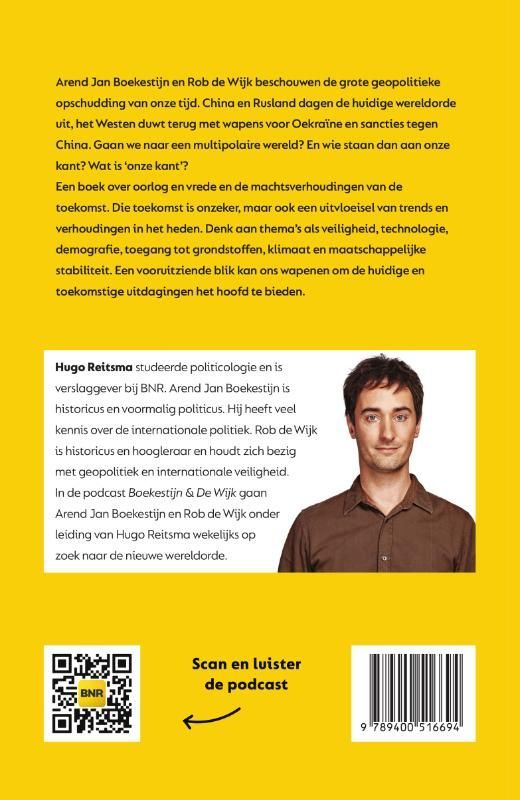 Arend Jan Boekestijn en Rob de Wijk beschouwen de grote geopolitieke opschudding van onze tijd. China en Rusland dagen de huidige wereldorde uit, het Westen duwt terug met wapens voor Oekraïne en sancties tegen China. Gaan we naar een multipolaire wereld? En wie staan dan aan onze kant? Wat is 'onze kant'?
Een boek over oorlog en vrede en de machtsverhoudingen van de toekomst. Die toekomst is onzeker, maar ook een uitvloeisel van trends en verhoudingen in het heden. Denk aan thema's als veiligheid, technologie, demografie, toegang tot grondstoffen, klimaat en maatschappelijke stabiliteit. Een vooruitziende blik kan ons wapenen om de huidige en toekomstige uitdagingen het hoofd te bieden.

Hugo Reitsma studeerde politicologie en is verslaggever bij BNR. Arend Jan Boekestijn is historicus en voormalig politicus. Hij heeft veel kennis over de internationale politiek. Rob de Wijk is historicus en hoogleraar en houdt zich bezig met geopolitiek en internationale veiligheid. In de podcast Boekestijn & De Wijk gaan Arend Jan Boekestijn en Rob de Wijk onder leiding van Hugo Reitsma wekelijks op zoek naar de nieuwe wereldorde.

BNR

Scan en luister de podcast

9 789400 516694